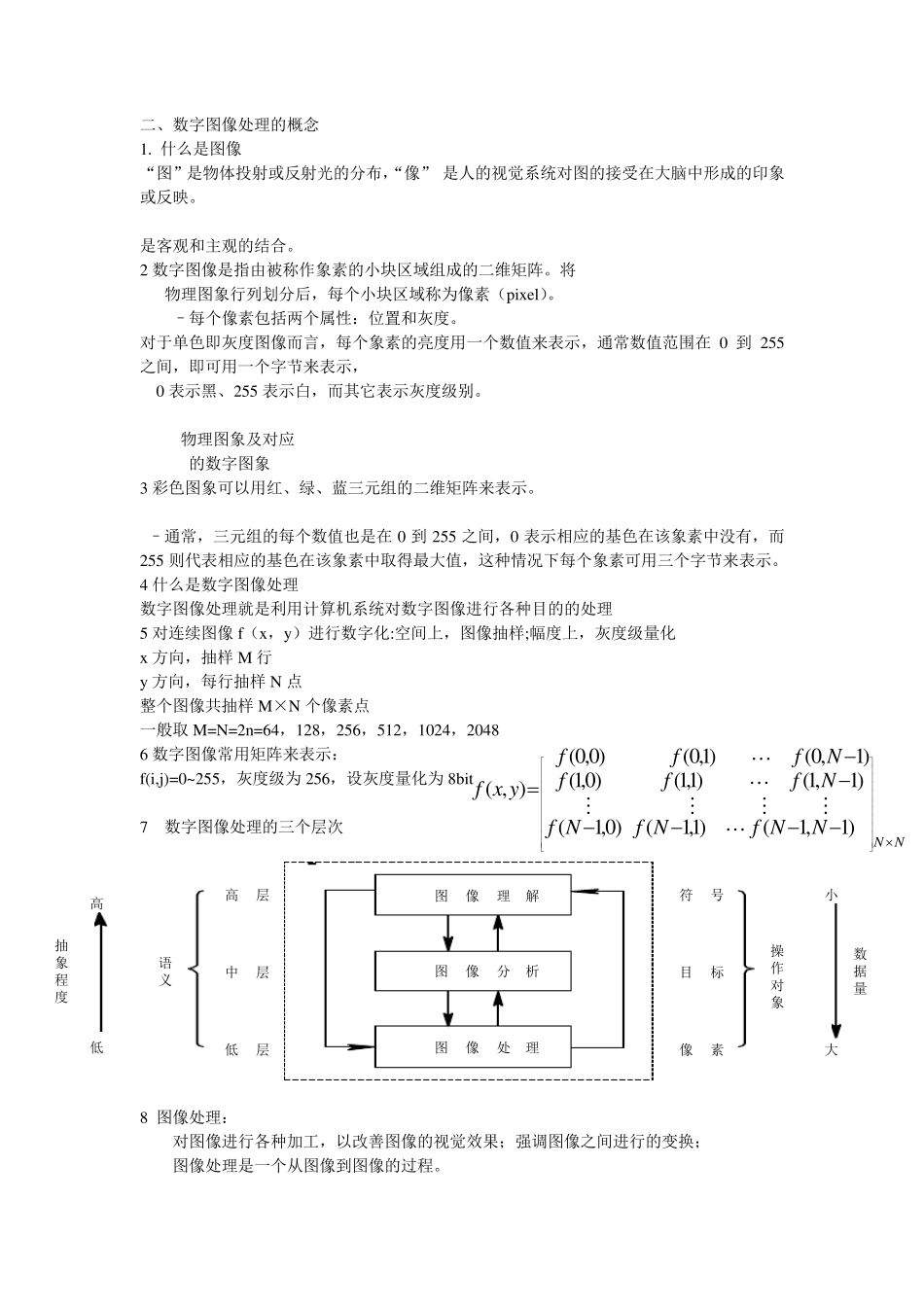 二、数字图像处理的概念
1. 什么是图像
“图”是物体投射或反射光的分布,“像” 是人的视觉系统对图的接受在大脑中形成的印象或反映。

是客观和主观的结合。
2 数字图像是指由被称作象素的小块区域组成的二维矩阵。将
物理图象行列划分后,每个小块区域称为像素(pixel)。
–每个像素包括两个属性:位置和灰度。
对于单色即灰度图像而言,每个象素的亮度用一个数值来表示,通常数值范围在 0 到 255 之间,即可用一个字节来表示,
0 表示黑、255 表示白,而其它表示灰度级别。

物理图象及对应
的数字图象
3 彩色图象可以用红、绿、蓝三元组的二维矩阵来表示。

–通常,三元组的每个数值也是在 0 到 255 之间,0 表示相应的基色在该象素中没有,而 255 则代表相应的基色在该象素中取得最大值,这种情况下每个象素可用三个字节来表示。
4 什么是数字图像处理
数字图像处理就是利用计算机系统对数字图像进行各种目的的处理
5 对连续图像 f(x,y)进行数字化:空间上,图像抽样;幅度上,灰度级量化
x 方向,抽样 M 行
y 方向,每行抽样 N 点
整个图像共抽样 M×N 个像素点
一般取 M=N=2n=64,128,256,512,1024,2048
6 数字图像常用矩阵来表示:
f(i,j)=0~255,灰度级为 256,设灰度量化为 8bit
$f(x,y)=\begin{bmatrix} f(0,0) & f(0,1) & \cdots & f(0,N-1) \\ f(1,0) & f(1,1) & \cdots & f(1,N-1) \\ \vdots & \vdots & \vdots & \vdots \\ f(N-1,0) & f(N-1,1) & \cdots & f(N-1,N-1) \end{bmatrix}_{N\times N}$
7 数字图像处理的三个层次

高
抽象程度
低
语义
高 层
中 层
低 层
图 像 理 解
图 像 分 析
图 像 处 理
符 号
目 标
像 素
操作对象
小
数据量
大

8 图像处理:
对图像进行各种加工,以改善图像的视觉效果;强调图像之间进行的变换;
图像处理是一个从图像到图像的过程。